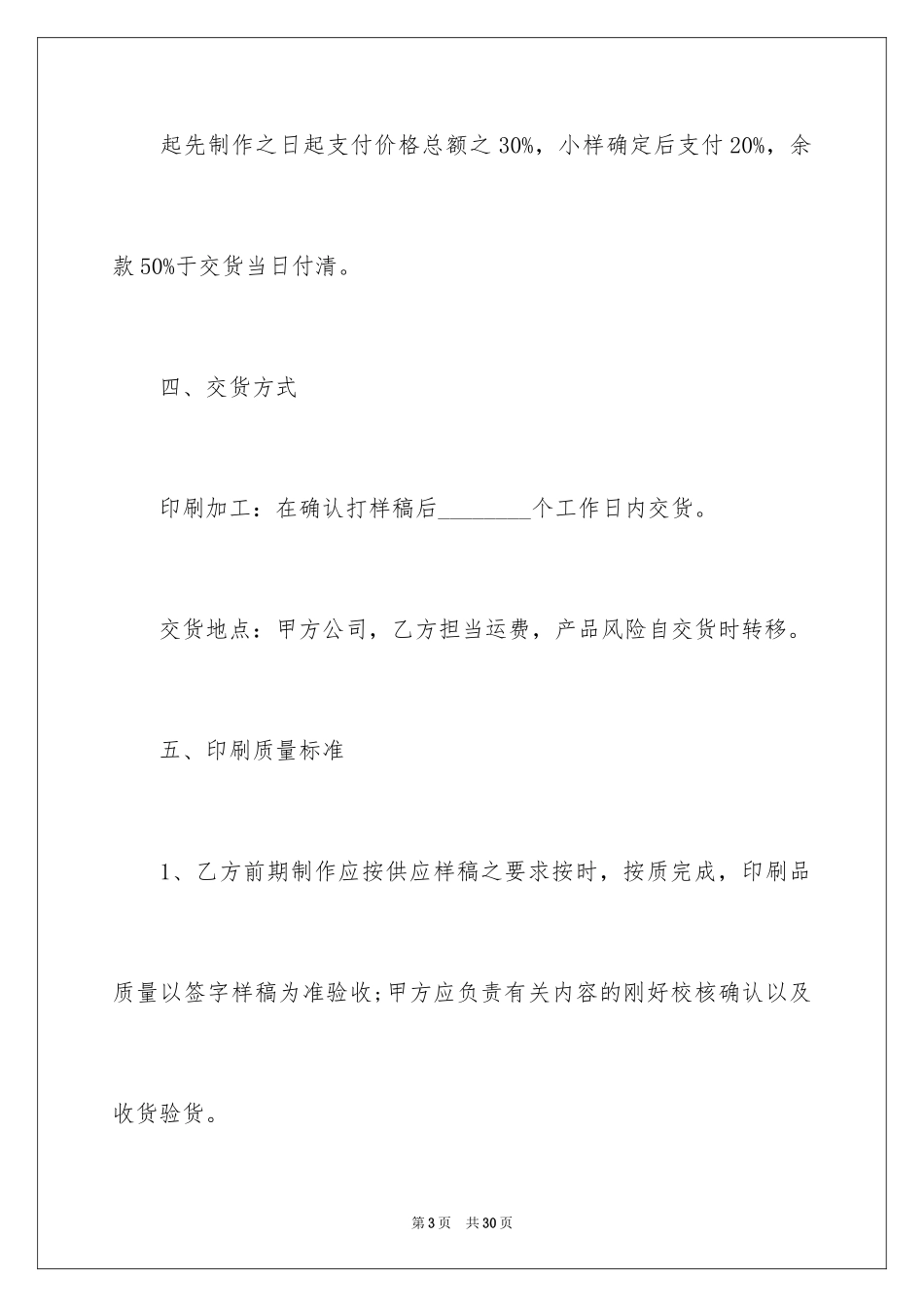 起先制作之日起支付价格总额之30%，小样确定后支付20%，余款50%于交货当日付清。

四、交货方式

印刷加工：在确认打样稿后____个工作日内交货。

交货地点：甲方公司，乙方担当运费，产品风险自交货时转移。

五、印刷质量标准

1、乙方前期制作应按供应样稿之要求按时，按质完成，印刷品质量以签字样稿为准验收;甲方应负责有关内容的刚好校核确认以及收货验货。

第3页 共30页